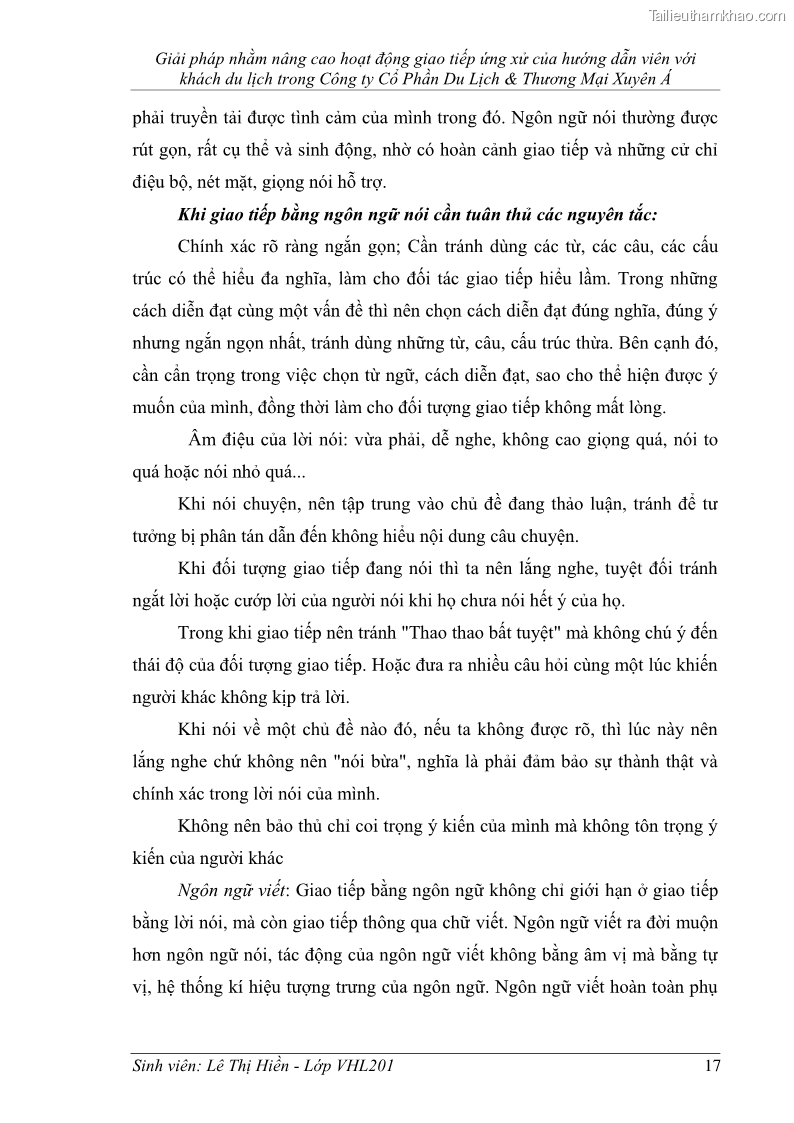 Tailieuthamkhao.com

Giải pháp nhằm nâng cao hoạt động giao tiếp ứng xử của hướng dẫn viên với khách du lịch trong Công ty Cổ Phần Du Lịch & Thương Mại Xuyên Á

phải truyền tải được tình cảm của mình trong đó. Ngôn ngữ nói thường được rút gọn, rất cụ thể và sinh động, nhờ có hoàn cảnh giao tiếp và những cử chỉ điệu bộ, nét mặt, giọng nói hỗ trợ.

Khi giao tiếp bằng ngôn ngữ nói cần tuân thủ các nguyên tắc:

Chính xác rõ ràng ngắn gọn; Cần tránh dùng các từ, các câu, các cấu trúc có thể hiểu đa nghĩa, làm cho đối tác giao tiếp hiểu lầm. Trong những cách diễn đạt cùng một vấn đề thì nên chọn cách diễn đạt đúng nghĩa, đúng ý nhưng ngắn ngọn nhất, tránh dùng những từ, câu, cấu trúc thừa. Bên cạnh đó, cần cẩn trọng trong việc chọn từ ngữ, cách diễn đạt, sao cho thể hiện được ý muốn của mình, đồng thời làm cho đối tượng giao tiếp không mất lòng.

Âm điệu của lời nói: vừa phải, dễ nghe, không cao giọng quá, nói to quá hoặc nói nhỏ quá...

Khi nói chuyện, nên tập trung vào chủ đề đang thảo luận, tránh để tư tưởng bị phân tán dẫn đến không hiểu nội dung câu chuyện.

Khi đối tượng giao tiếp đang nói thì ta nên lắng nghe, tuyệt đối tránh ngắt lời hoặc cướp lời của người nói khi họ chưa nói hết ý của họ.

Trong khi giao tiếp nên tránh "Thao thao bất tuyệt" mà không chú ý đến thái độ của đối tượng giao tiếp. Hoặc đưa ra nhiều câu hỏi cùng một lúc khiến người khác không kịp trả lời.

Khi nói về một chủ đề nào đó, nếu ta không được rõ, thì lúc này nên lắng nghe chứ không nên "nói bừa", nghĩa là phải đảm bảo sự thành thật và chính xác trong lời nói của mình.

Không nên bảo thủ chỉ coi trọng ý kiến của mình mà không tôn trọng ý kiến của người khác

Ngôn ngữ viết: Giao tiếp bằng ngôn ngữ không chỉ giới hạn ở giao tiếp bằng lời nói, mà còn giao tiếp thông qua chữ viết. Ngôn ngữ viết ra đời muộn hơn ngôn ngữ nói, tác động của ngôn ngữ viết không bằng âm vị mà bằng tự vị, hệ thống kí hiệu tượng trưng của ngôn ngữ. Ngôn ngữ viết hoàn toàn phụ

Sinh viên: Lê Thị Hiền - Lớp VHL201 17